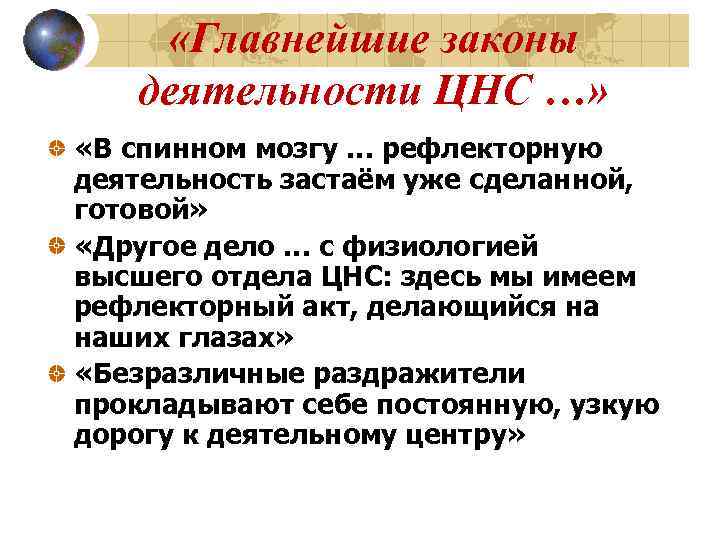 «Главнейшие законы деятельности ЦНС …»

«В спинном мозгу … рефлекторную деятельность застаём уже сделанной, готовой»

«Другое дело … с физиологией высшего отдела ЦНС: здесь мы имеем рефлекторный акт, делающийся на наших глазах»

«Безразличные раздражители прокладывают себе постоянную, узкую дорогу к деятельному центру»